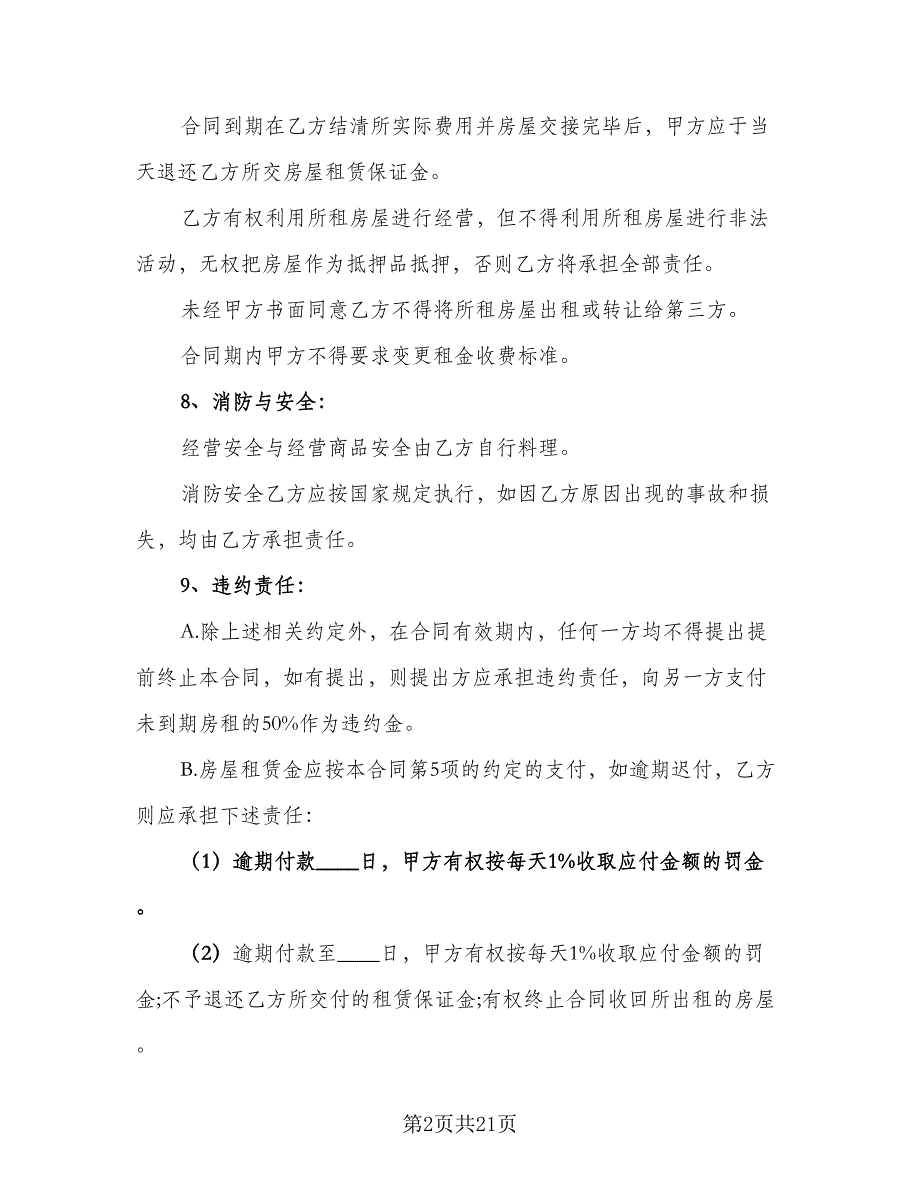 合同到期在乙方结清所实际费用并房屋交接完毕后，甲方应于当天退还乙方所交房屋租赁保证金。

乙方有权利用所租房屋进行经营，但不得利用所租房屋进行非法活动，无权把房屋作为抵押品抵押，否则乙方将承担全部责任。

未经甲方书面同意乙方不得将所租房屋出租或转让给第三方。

合同期内甲方不得要求变更租金收费标准。

8、消防与安全:

经营安全与经营商品安全由乙方自行料理。

消防安全乙方应按国家规定执行，如因乙方原因出现的事故和损失，均由乙方承担责任。

9、违约责任:

A.除上述相关约定外，在合同有效期内，任何一方均不得提出提前终止本合同，如有提出，则提出方应承担违约责任，向另一方支付未到期房租的50%作为违约金。

B.房屋租赁金应按本合同第5项的约定的支付，如逾期迟付，乙方则应承担下述责任:

（1）逾期付款____日，甲方有权按每天1%收取应付金额的罚金。

（2）逾期付款至____日，甲方有权按每天1%收取应付金额的罚金;不予退还乙方所交付的租赁保证金;有权终止合同收回所出租的房屋。

第2页共21页